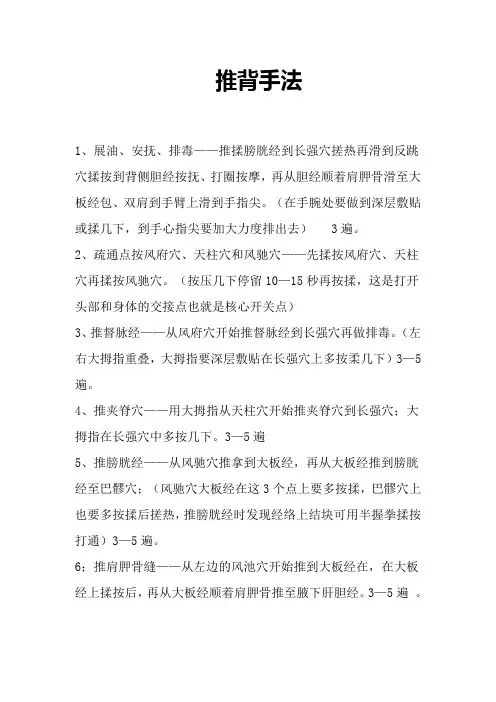 推背手法

1、展油、安抚、排毒——推揉膀胱经到长强穴搓热再滑到反跳穴揉按到背侧胆经按抚、打圈按摩，再从胆经顺着肩胛骨滑至大板经包、双肩到手臂上滑到手指尖。（在手腕处要做到深层敷贴或揉几下，到手心指尖要加大力度排出去） 3遍。

2、疏通点按风府穴、天柱穴和风驰穴——先揉按风府穴、天柱穴再揉按风驰穴。（按压几下停留10—15秒再按揉，这是打开头部和身体的交接点也就是核心开关点）

3、推督脉经——从风府穴开始推督脉经到长强穴再做排毒。（左右大拇指重叠，大拇指要深层敷贴在长强穴上多按柔几下）3—5遍。

4、推夹脊穴——用大拇指从天柱穴开始推夹脊穴到长强穴；大拇指在长强穴中多按几下。3—5遍

5、推膀胱经——从风驰穴推拿到大板经，再从大板经推到膀胱经至巴髎穴；（风驰穴大板经在这3个点上要多按揉，巴髎穴上也要多按揉后搓热，推膀胱经时发现经络上结块可用半握拳揉按打通）3—5遍。

6：推肩胛骨缝——从左边的风池穴开始推到大板经在，在大板经上揉按后，再从大板经顺着肩胛骨推至腋下肝胆经。3—5遍 。